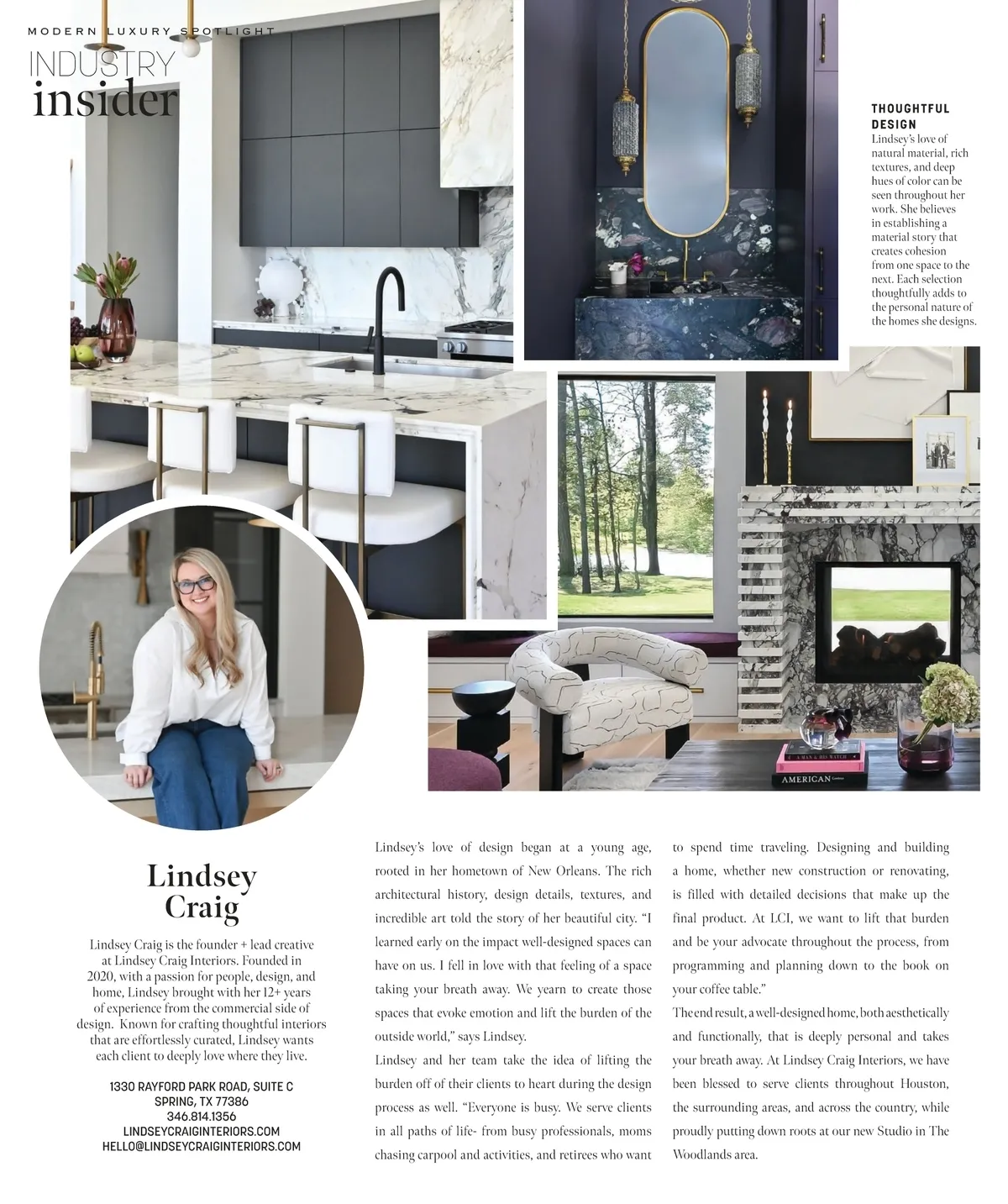 MODERN LUXURY SPOTLIGHT
INDUSTRY
insider

THOUGHTFUL DESIGN
Lindsey's love of natural material, rich textures, and deep hues of color can be seen throughout her work. She believes in establishing a material story that creates cohesion from one space to the next. Each selection thoughtfully adds to the personal nature of the homes she designs.

A MAN & HIS WATCH
AMERICAN

Lindsey Craig

Lindsey Craig is the founder + lead creative at Lindsey Craig Interiors. Founded in 2020, with a passion for people, design, and home, Lindsey brought with her 12+ years of experience from the commercial side of design. Known for crafting thoughtful interiors that are effortlessly curated, Lindsey wants each client to deeply love where they live.

1330 RAYFORD PARK ROAD, SUITE C
SPRING, TX 77386
346.814.1356
LINDSEYCRAIGINTERIORS.COM
HELLO@LINDSEYCRAIGINTERIORS.COM

Lindsey's love of design began at a young age, rooted in her hometown of New Orleans. The rich architectural history, design details, textures, and incredible art told the story of her beautiful city. "I learned early on the impact well-designed spaces can have on us. I fell in love with that feeling of a space taking your breath away. We yearn to create those spaces that evoke emotion and lift the burden of the outside world," says Lindsey.

Lindsey and her team take the idea of lifting the burden off of their clients to heart during the design process as well. "Everyone is busy. We serve clients in all paths of life- from busy professionals, moms chasing carpool and activities, and retirees who want to spend time traveling. Designing and building a home, whether new construction or renovating, is filled with detailed decisions that make up the final product. At LCI, we want to lift that burden and be your advocate throughout the process, from programming and planning down to the book on your coffee table."

The end result, a well-designed home, both aesthetically and functionally, that is deeply personal and takes your breath away. At Lindsey Craig Interiors, we have been blessed to serve clients throughout Houston, the surrounding areas, and across the country, while proudly putting down roots at our new Studio in The Woodlands area.